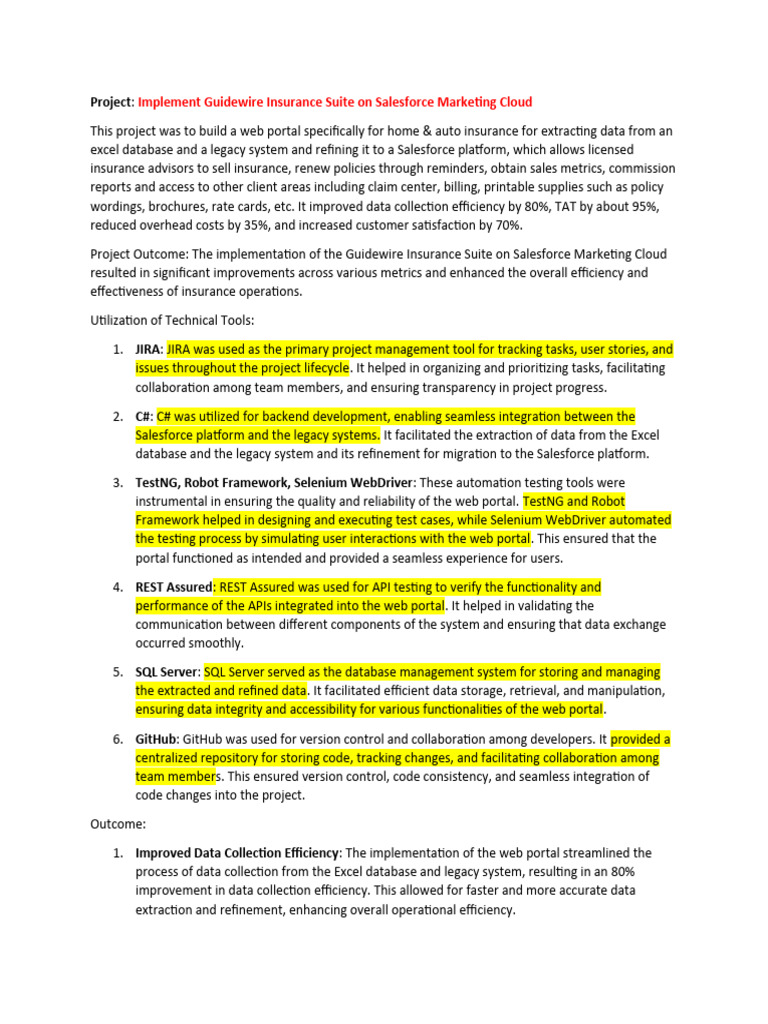 Project: Implement Guidewire Insurance Suite on Salesforce Marketing Cloud

This project was to build a web portal specifically for home & auto insurance for extracting data from an excel database and a legacy system and refining it to a Salesforce platform, which allows licensed insurance advisors to sell insurance, renew policies through reminders, obtain sales metrics, commission reports and access to other client areas including claim center, billing, printable supplies such as policy wordings, brochures, rate cards, etc. It improved data collection efficiency by 80%, TAT by about 95%, reduced overhead costs by 35%, and increased customer satisfaction by 70%.

Project Outcome: The implementation of the Guidewire Insurance Suite on Salesforce Marketing Cloud resulted in significant improvements across various metrics and enhanced the overall efficiency and effectiveness of insurance operations.

Utilization of Technical Tools:

1. JIRA: JIRA was used as the primary project management tool for tracking tasks, user stories, and issues throughout the project lifecycle. It helped in organizing and prioritizing tasks, facilitating collaboration among team members, and ensuring transparency in project progress.

2. C#: C# was utilized for backend development, enabling seamless integration between the Salesforce platform and the legacy systems. It facilitated the extraction of data from the Excel database and the legacy system and its refinement for migration to the Salesforce platform.

3. TestNG, Robot Framework, Selenium WebDriver: These automation testing tools were instrumental in ensuring the quality and reliability of the web portal. TestNG and Robot Framework helped in designing and executing test cases, while Selenium WebDriver automated the testing process by simulating user interactions with the web portal. This ensured that the portal functioned as intended and provided a seamless experience for users.

4. REST Assured: REST Assured was used for API testing to verify the functionality and performance of the APIs integrated into the web portal. It helped in validating the communication between different components of the system and ensuring that data exchange occurred smoothly.

5. SQL Server: SQL Server served as the database management system for storing and managing the extracted and refined data. It facilitated efficient data storage, retrieval, and manipulation, ensuring data integrity and accessibility for various functionalities of the web portal.

6. GitHub: GitHub was used for version control and collaboration among developers. It provided a centralized repository for storing code, tracking changes, and facilitating collaboration among team members. This ensured version control, code consistency, and seamless integration of code changes into the project.

Outcome:

1. Improved Data Collection Efficiency: The implementation of the web portal streamlined the process of data collection from the Excel database and legacy system, resulting in an 80% improvement in data collection efficiency. This allowed for faster and more accurate data extraction and refinement, enhancing overall operational efficiency.